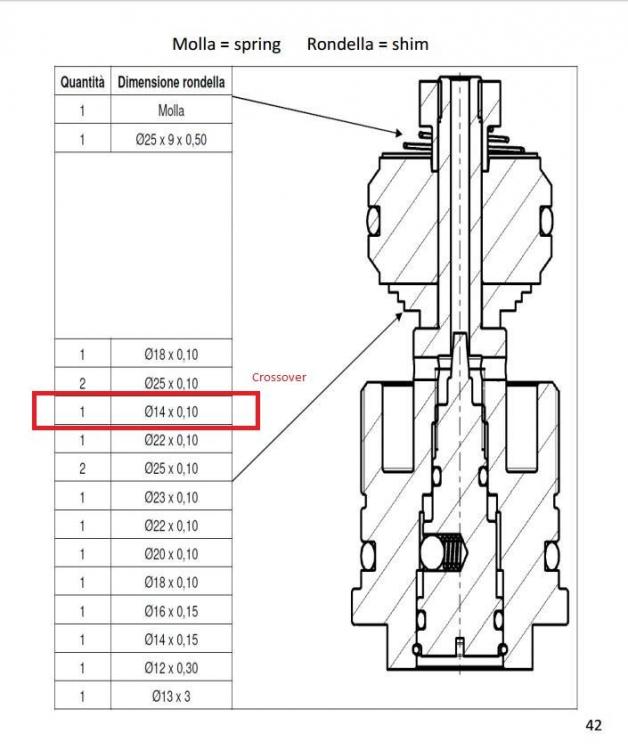 Molla = spring Rondella = shim

| Quantità | Dimensione rondella |
|---|---|
| 1 | Molla |
| 1 | Ø25 x 9 x 0,50 |
| | |
| 1 | Ø18 x 0,10 |
| 2 | Ø25 x 0,10 |
| 1 | Ø14 x 0,10 |
| 1 | Ø22 x 0,10 |
| 2 | Ø25 x 0,10 |
| 1 | Ø23 x 0,10 |
| 1 | Ø22 x 0,10 |
| 1 | Ø20 x 0,10 |
| 1 | Ø18 x 0,10 |
| 1 | Ø16 x 0,15 |
| 1 | Ø14 x 0,15 |
| 1 | Ø12 x 0,30 |
| 1 | Ø13 x 3 |

Crossover

42